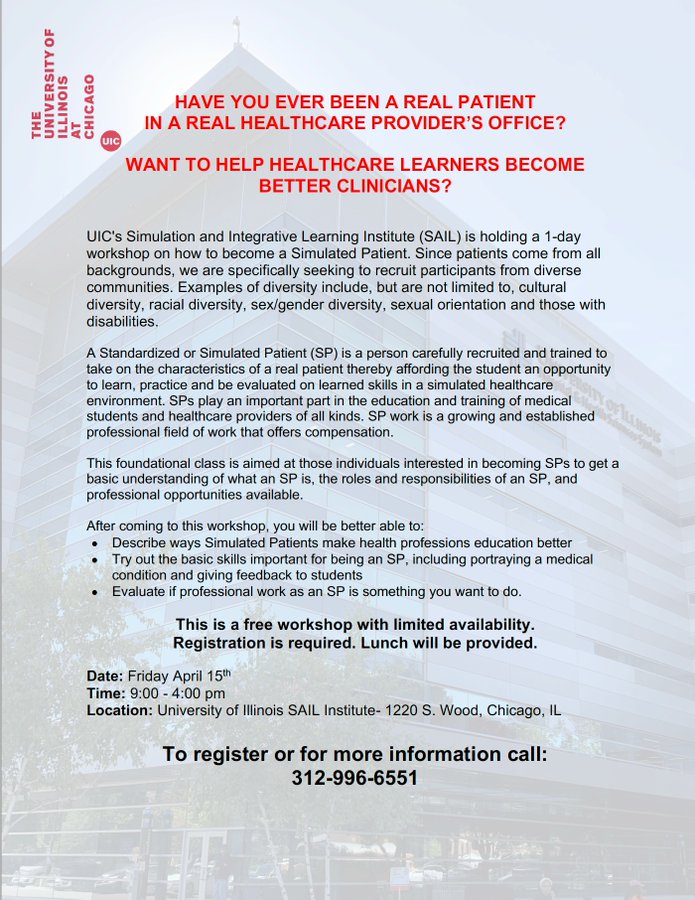 THE UNIVERSITY OF ILLINOIS AT CHICAGO
UIC

HAVE YOU EVER BEEN A REAL PATIENT IN A REAL HEALTHCARE PROVIDER'S OFFICE?

WANT TO HELP HEALTHCARE LEARNERS BECOME BETTER CLINICIANS?

UIC's Simulation and Integrative Learning Institute (SAIL) is holding a 1-day workshop on how to become a Simulated Patient. Since patients come from all backgrounds, we are specifically seeking to recruit participants from diverse communities. Examples of diversity include, but are not limited to, cultural diversity, racial diversity, sex/gender diversity, sexual orientation and those with disabilities.

A Standardized or Simulated Patient (SP) is a person carefully recruited and trained to take on the characteristics of a real patient thereby affording the student an opportunity to learn, practice and be evaluated on learned skills in a simulated healthcare environment. SPs play an important part in the education and training of medical students and healthcare providers of all kinds. SP work is a growing and established professional field of work that offers compensation.

This foundational class is aimed at those individuals interested in becoming SPs to get a basic understanding of what an SP is, the roles and responsibilities of an SP, and professional opportunities available.

After coming to this workshop, you will be better able to:
• Describe ways Simulated Patients make health professions education better
• Try out the basic skills important for being an SP, including portraying a medical condition and giving feedback to students
• Evaluate if professional work as an SP is something you want to do.

This is a free workshop with limited availability. Registration is required. Lunch will be provided.

Date: Friday April 15$^{th}$
Time: 9:00 - 4:00 pm
Location: University of Illinois SAIL Institute- 1220 S. Wood, Chicago, IL

To register or for more information call:
312-996-6551